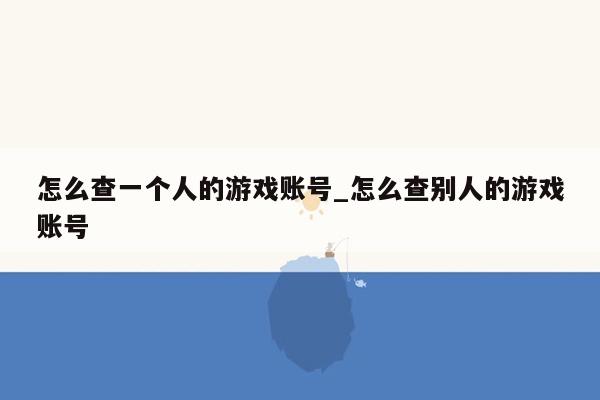 怎么查一个人的游戏账号_怎么查别人的游戏账号